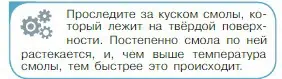 Проследите за куском смолы, который лежит на твёрдой поверхности. Постепенно смола по ней растекается, и, чем выше температура смолы, тем быстрее это происходит.